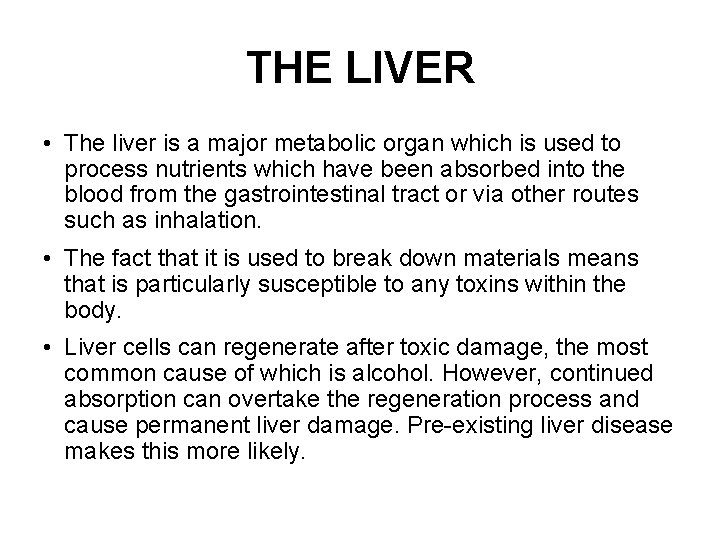 THE LIVER

• The liver is a major metabolic organ which is used to process nutrients which have been absorbed into the blood from the gastrointestinal tract or via other routes such as inhalation.

• The fact that it is used to break down materials means that is particularly susceptible to any toxins within the body.

• Liver cells can regenerate after toxic damage, the most common cause of which is alcohol. However, continued absorption can overtake the regeneration process and cause permanent liver damage. Pre-existing liver disease makes this more likely.